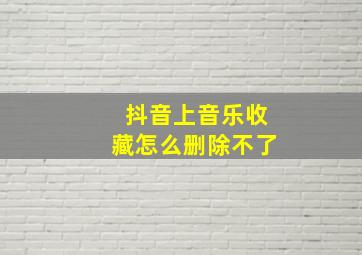 抖音上音乐收藏怎么删除不了